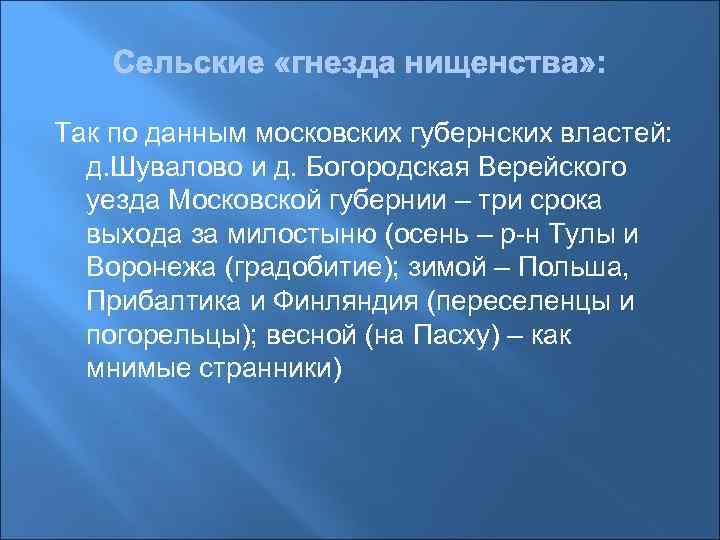 Сельские «гнезда нищенства»:

Так по данным московских губернских властей: д.Шувалово и д. Богородская Верейского уезда Московской губернии – три срока выхода за милостыню (осень – р-н Тулы и Воронежа (градобитие); зимой – Польша, Прибалтика и Финляндия (переселенцы и погорельцы); весной (на Пасху) – как мнимые странники)